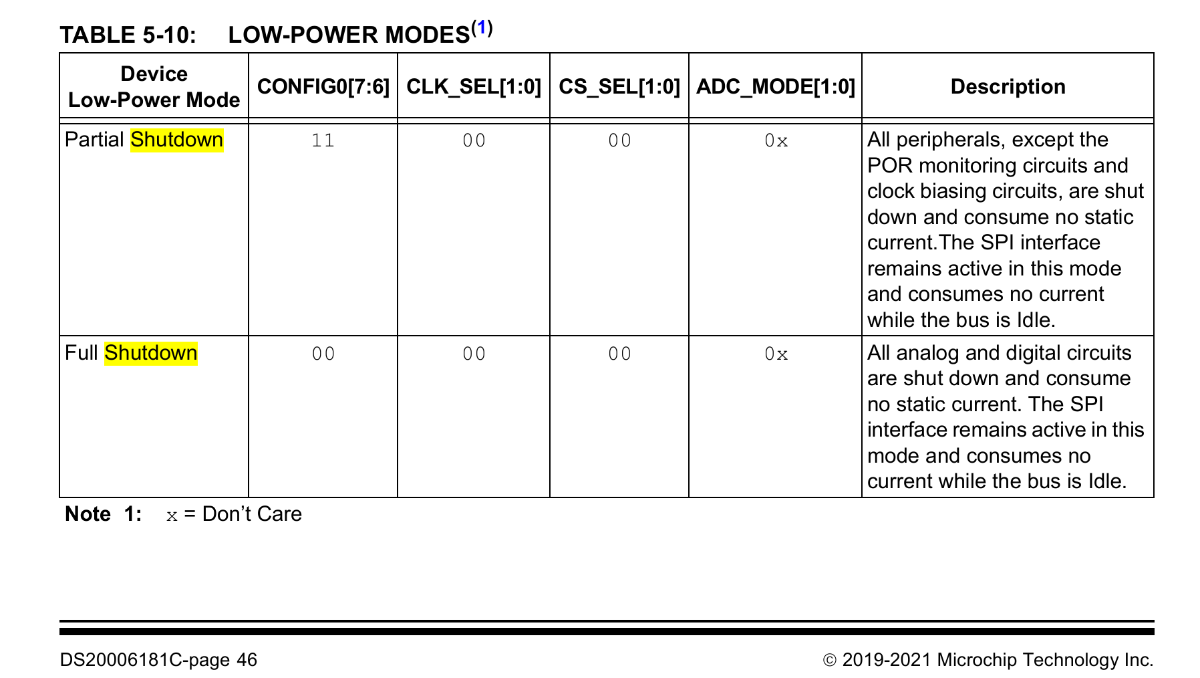 TABLE 5-10: LOW-POWER MODES$^{(1)}$

| Device Low-Power Mode | CONFIG0[7:6] | CLK_SEL[1:0] | CS_SEL[1:0] | ADC_MODE[1:0] | Description |
|---|---|---|---|---|---|
| Partial Shutdown | 11 | 00 | 00 | 0x | All peripherals, except the POR monitoring circuits and clock biasing circuits, are shut down and consume no static current.The SPI interface remains active in this mode and consumes no current while the bus is Idle. |
| Full Shutdown | 00 | 00 | 00 | 0x | All analog and digital circuits are shut down and consume no static current. The SPI interface remains active in this mode and consumes no current while the bus is Idle. |

Note 1: x = Don't Care

DS20006181C-page 46

© 2019-2021 Microchip Technology Inc.